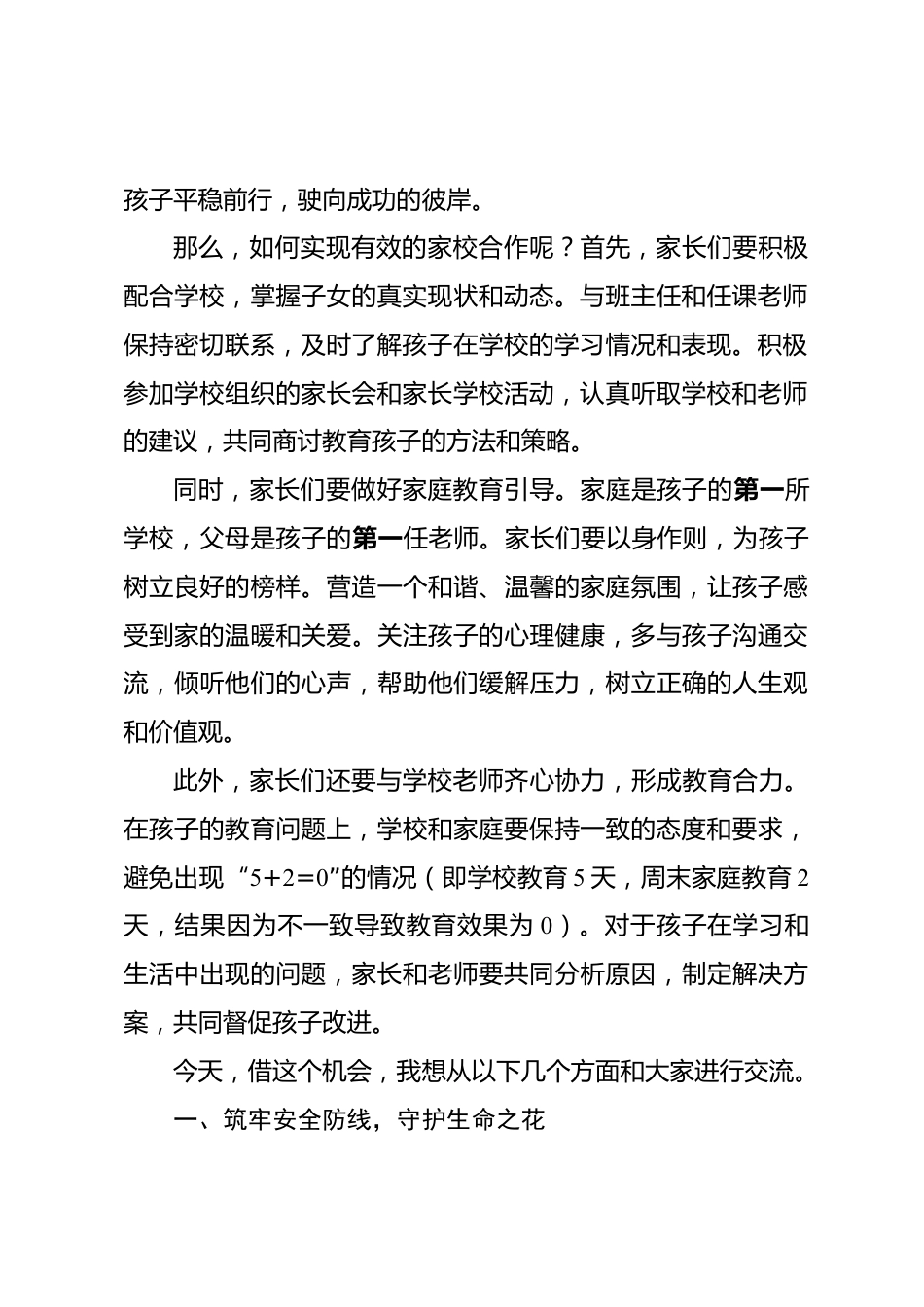 孩子平稳前行，驶向成功的彼岸。

那么，如何实现有效的家校合作呢？首先，家长们要积极配合学校，掌握子女的真实现状和动态。与班主任和任课老师保持密切联系，及时了解孩子在学校的学习情况和表现。积极参加学校组织的家长会和家长学校活动，认真听取学校和老师的建议，共同商讨教育孩子的方法和策略。

同时，家长们要做好家庭教育引导。家庭是孩子的第一所学校，父母是孩子的第一任老师。家长们要以身作则，为孩子树立良好的榜样。营造一个和谐、温馨的家庭氛围，让孩子感受到家的温暖和关爱。关注孩子的心理健康，多与孩子沟通交流，倾听他们的心声，帮助他们缓解压力，树立正确的人生观和价值观。

此外，家长们还要与学校老师齐心协力，形成教育合力。在孩子的教育问题上，学校和家庭要保持一致的态度和要求，避免出现“5+2=0”的情况（即学校教育5天，周末家庭教育2天，结果因为不一致导致教育效果为0）。对于孩子在学习和生活中出现的问题，家长和老师要共同分析原因，制定解决方案，共同督促孩子改进。

今天，借这个机会，我想从以下几个方面和大家进行交流。

一、筑牢安全防线，守护生命之花